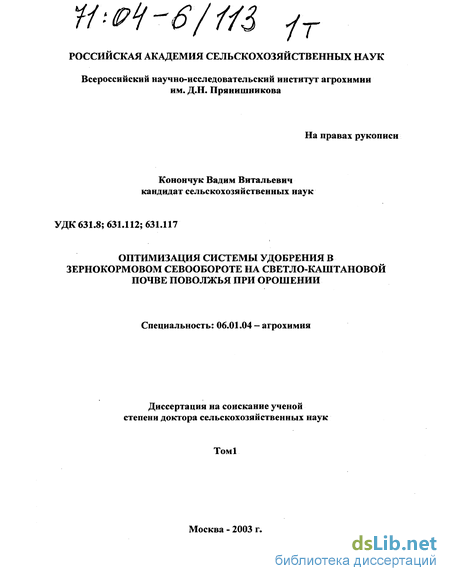 71:04-6/113 1т

РОССИЙСКАЯ АКАДЕМИЯ СЕЛЬСКОХОЗЯЙСТВЕННЫХ НАУК

Всероссийский научно-исследовательский институт агрохимии им. Д.Н. Прянишникова

На правах рукописи

Конончук Вадим Витальевич
кандидат сельскохозяйственных наук

УДК 631.8; 631.112; 631.117

ОПТИМИЗАЦИЯ СИСТЕМЫ УДОБРЕНИЯ В ЗЕРНОКОРМОВОМ СЕВООБОРОТЕ НА СВЕТЛО-КАШТАНОВОЙ ПОЧВЕ ПОВОЛЖЬЯ ПРИ ОРОШЕНИИ

Специальность: 06.01.04 – агрохимия

Диссертация на соискание ученой степени доктора сельскохозяйственных наук

Том1

Москва - 2003 г.

dsLib.net
библиотека диссертаций